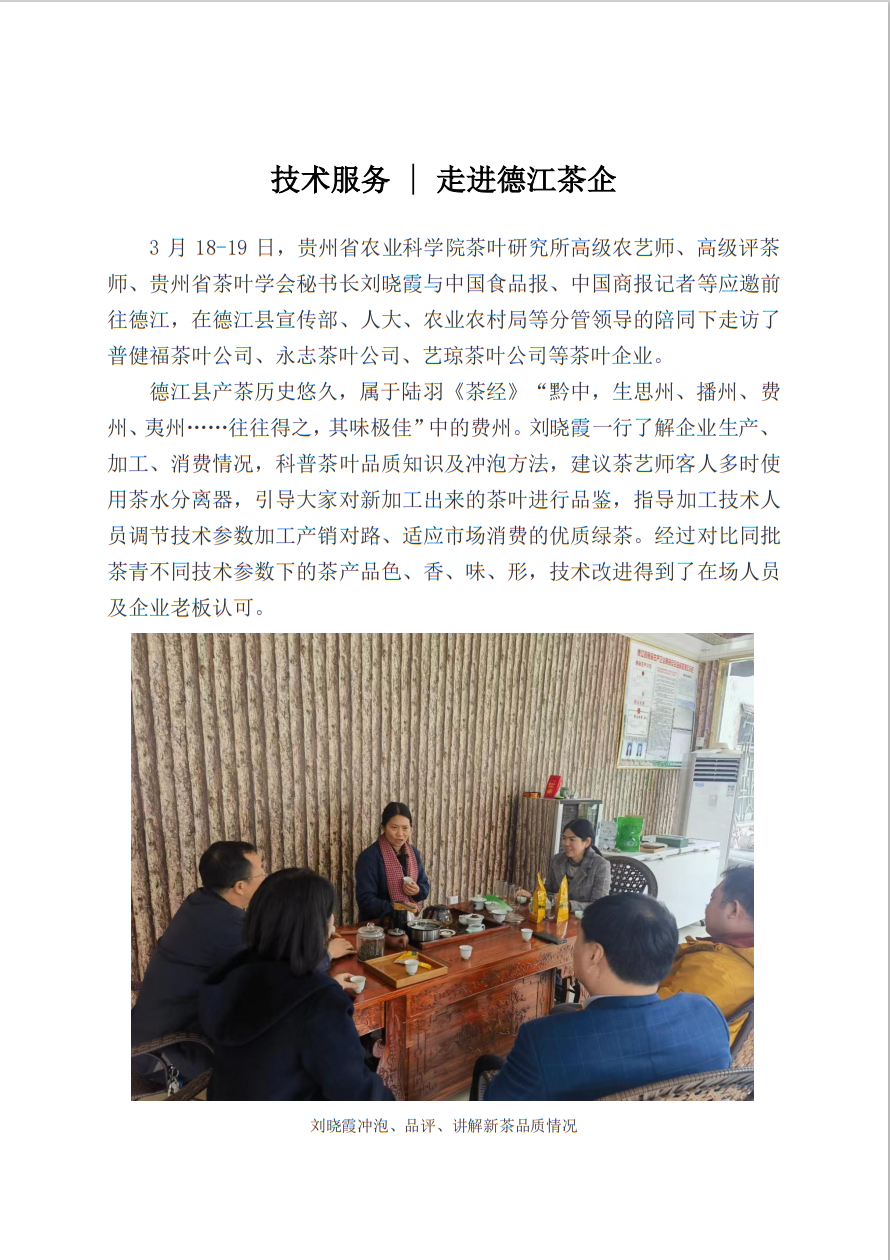 技术服务 | 走进德江茶企

3 月 18-19 日，贵州省农业科学院茶叶研究所高级农艺师、高级评茶师、贵州省茶叶学会秘书长刘晓霞与中国食品报、中国商报记者等应邀前往德江，在德江县宣传部、人大、农业农村局等分管领导的陪同下走访了普健福茶叶公司、永志茶叶公司、艺琼茶叶公司等茶叶企业。

德江县产茶历史悠久，属于陆羽《茶经》“黔中，生思州、播州、费州、夷州……往往得之，其味极佳”中的费州。刘晓霞一行了解企业生产、加工、消费情况，科普茶叶品质知识及冲泡方法，建议茶艺师客人多时使用茶水分离器，引导大家对新加工出来的茶叶进行品鉴，指导加工技术人员调节技术参数加工产销对路、适应市场消费的优质绿茶。经过对比同批茶青不同技术参数下的茶产品色、香、味、形，技术改进得到了在场人员及企业老板认可。

刘晓霞冲泡、品评、讲解新茶品质情况